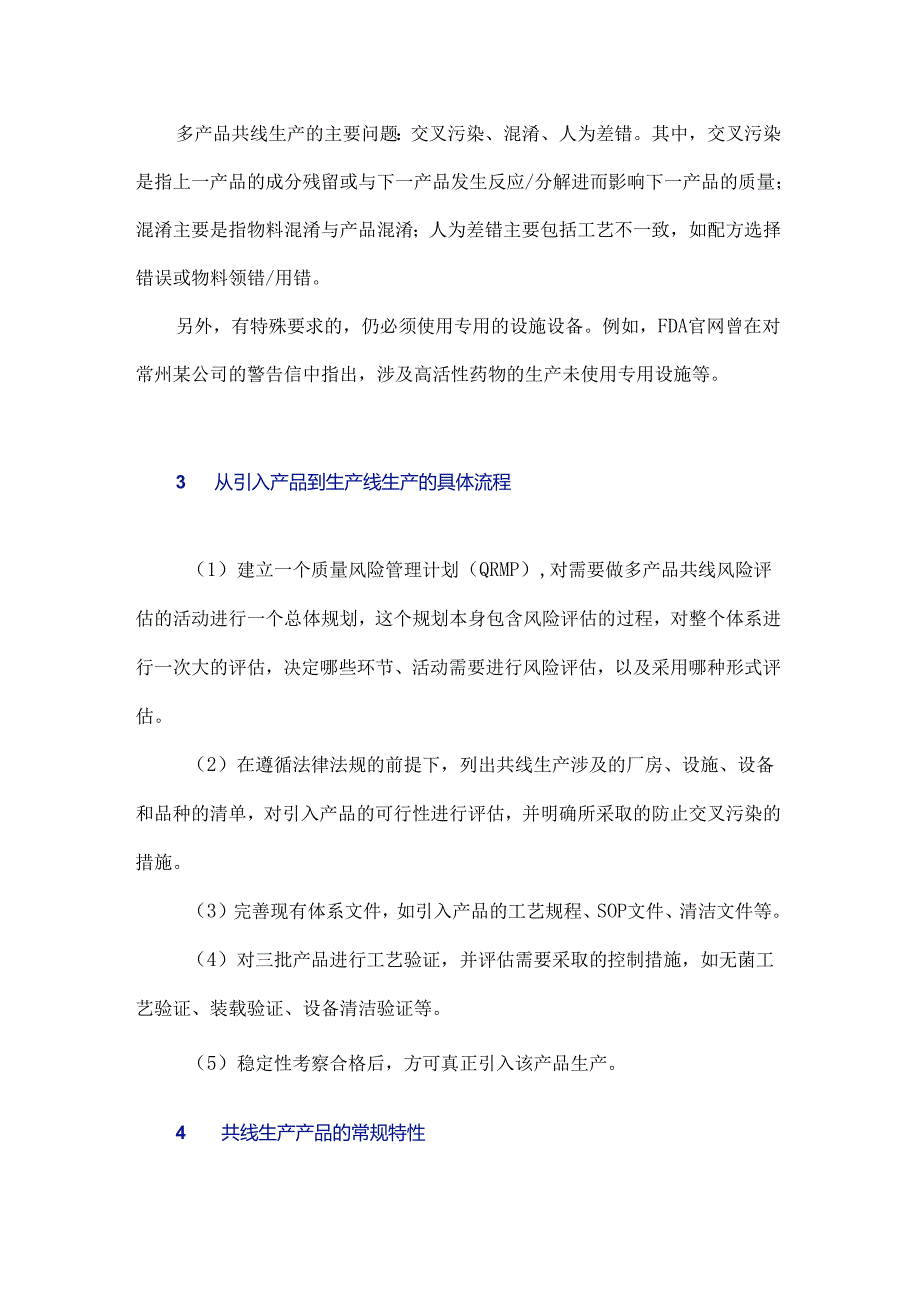 多产品共线生产的主要问题：交叉污染、混淆、人为差错。其中，交叉污染是指上一产品的成分残留或与下一产品发生反应/分解进而影响下一产品的质量；混淆主要是指物料混淆与产品混淆；人为差错主要包括工艺不一致，如配方选择错误或物料领错/用错。

另外，有特殊要求的，仍必须使用专用的设施设备。例如，FDA官网曾在对常州某公司的警告信中指出，涉及高活性药物的生产未使用专用设施等。

3　从引入产品到生产线生产的具体流程

（1）建立一个质量风险管理计划（QRMP），对需要做多产品共线风险评估的活动进行一个总体规划，这个规划本身包含风险评估的过程，对整个体系进行一次大的评估，决定哪些环节、活动需要进行风险评估，以及采用哪种形式评估。

（2）在遵循法律法规的前提下，列出共线生产涉及的厂房、设施、设备和品种的清单，对引入产品的可行性进行评估，并明确所采取的防止交叉污染的措施。

（3）完善现有体系文件，如引入产品的工艺规程、SOP文件、清洁文件等。

（4）对三批产品进行工艺验证，并评估需要采取的控制措施，如无菌工艺验证、装载验证、设备清洁验证等。

（5）稳定性考察合格后，方可真正引入该产品生产。

4　共线生产产品的常规特性